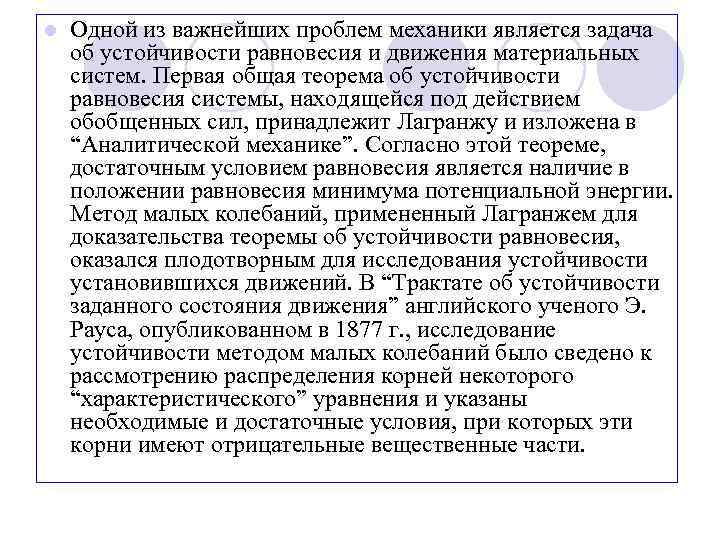 Одной из важнейших проблем механики является задача об устойчивости равновесия и движения материальных систем. Первая общая теорема об устойчивости равновесия системы, находящейся под действием обобщенных сил, принадлежит Лагранжу и изложена в “Аналитической механике”. Согласно этой теореме, достаточным условием равновесия является наличие в положении равновесия минимума потенциальной энергии. Метод малых колебаний, примененный Лагранжем для доказательства теоремы об устойчивости равновесия, оказался плодотворным для исследования устойчивости установившихся движений. В “Трактате об устойчивости заданного состояния движения” английского ученого Э. Рауса, опубликованном в 1877 г., исследование устойчивости методом малых колебаний было сведено к рассмотрению распределения корней некоторого “характеристического” уравнения и указаны необходимые и достаточные условия, при которых эти корни имеют отрицательные вещественные части.